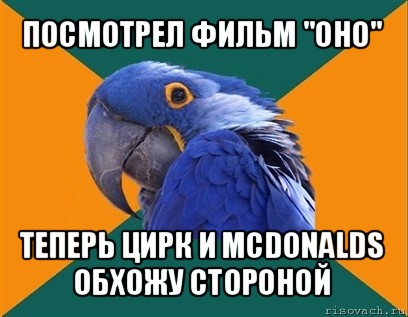 ПОСМОТРЕЛ ФИЛЬМ "ОНО"

ТЕПЕРЬ ЦИРК И MCDONALDS ОБХОЖУ СТОРОНОЙ

risovach.ru